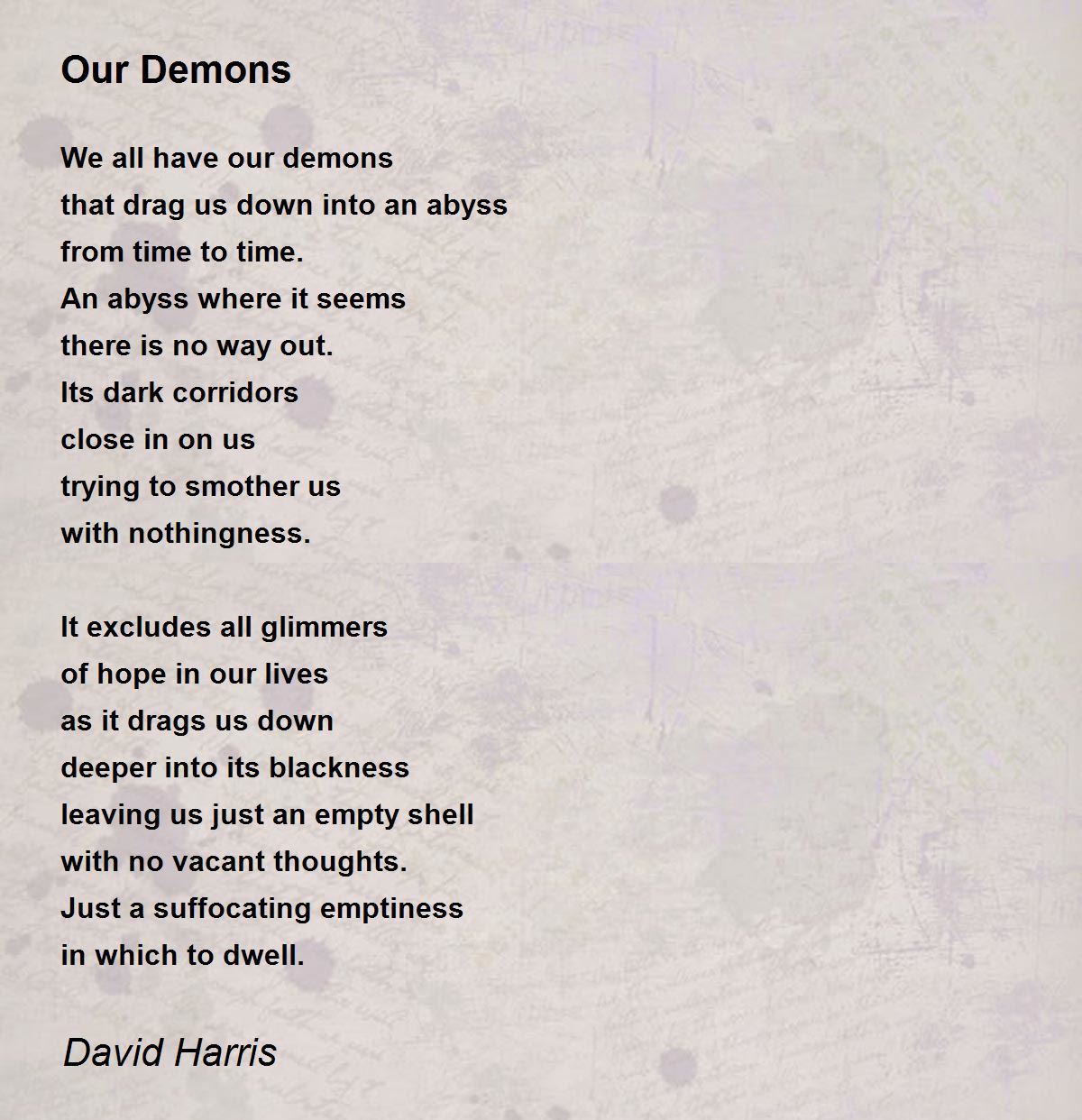 Our Demons

We all have our demons
that drag us down into an abyss
from time to time.
An abyss where it seems
there is no way out.
Its dark corridors
close in on us
trying to smother us
with nothingness.

It excludes all glimmers
of hope in our lives
as it drags us down
deeper into its blackness
leaving us just an empty shell
with no vacant thoughts.
Just a suffocating emptiness
in which to dwell.

David Harris